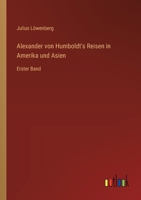 Julius Löwenberg

Alexander von Humboldt's Reisen in Amerika und Asien

Erster Band

outlook